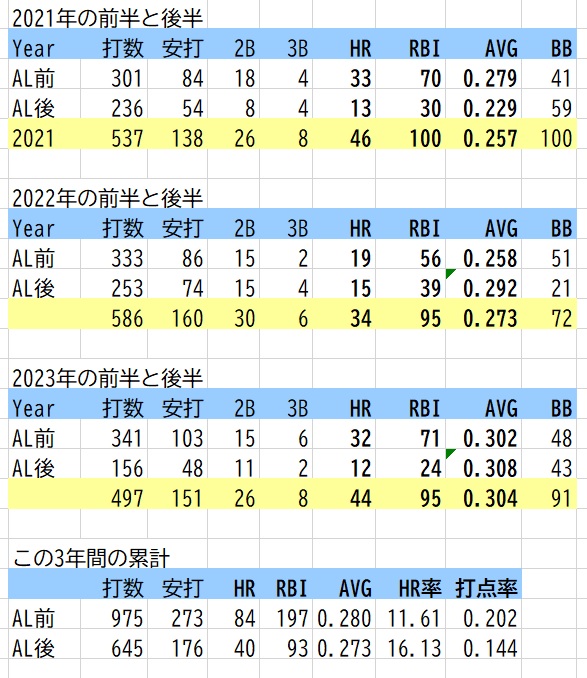 2021年の前半と後半

| Year | 打数 | 安打 | 2B | 3B | HR | RBI | AVG | BB |
|---|---|---|---|---|---|---|---|---|
| AL前 | 301 | 84 | 18 | 4 | 33 | 70 | 0.279 | 41 |
| AL後 | 236 | 54 | 8 | 4 | 13 | 30 | 0.229 | 59 |
| 2021 | 537 | 138 | 26 | 8 | 46 | 100 | 0.257 | 100 |

2022年の前半と後半

| Year | 打数 | 安打 | 2B | 3B | HR | RBI | AVG | BB |
|---|---|---|---|---|---|---|---|---|
| AL前 | 333 | 86 | 15 | 2 | 19 | 56 | 0.258 | 51 |
| AL後 | 253 | 74 | 15 | 4 | 15 | 39 | 0.292 | 21 |
| | 586 | 160 | 30 | 6 | 34 | 95 | 0.273 | 72 |

2023年の前半と後半

| Year | 打数 | 安打 | 2B | 3B | HR | RBI | AVG | BB |
|---|---|---|---|---|---|---|---|---|
| AL前 | 341 | 103 | 15 | 6 | 32 | 71 | 0.302 | 48 |
| AL後 | 156 | 48 | 11 | 2 | 12 | 24 | 0.308 | 43 |
| | 497 | 151 | 26 | 8 | 44 | 95 | 0.304 | 91 |

この3年間の累計

| | 打数 | 安打 | HR | RBI | AVG | HR率 | 打点率 |
|---|---|---|---|---|---|---|---|
| AL前 | 975 | 273 | 84 | 197 | 0.280 | 11.61 | 0.202 |
| AL後 | 645 | 176 | 40 | 93 | 0.273 | 16.13 | 0.144 |